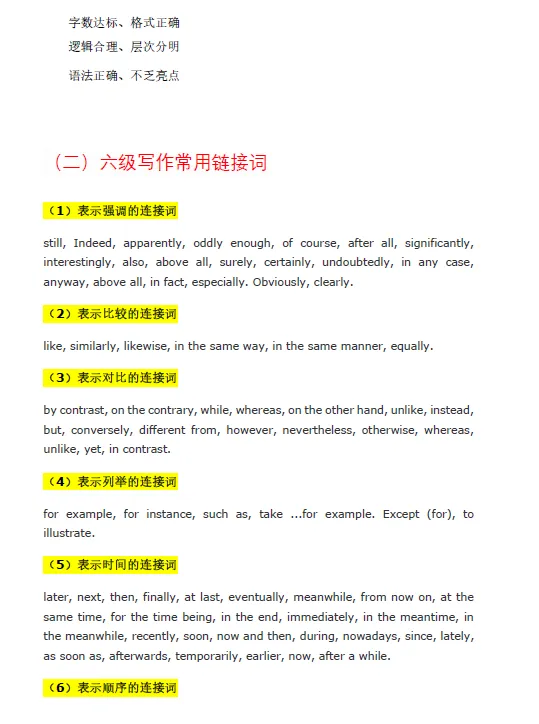 字数达标、格式正确

逻辑合理、层次分明

语法正确、不乏亮点

（二）六级写作常用链接词

（1）表示强调的连接词

still, Indeed, apparently, oddly enough, of course, after all, significantly, interestingly, also, above all, surely, certainly, undoubtedly, in any case, anyway, above all, in fact, especially. Obviously, clearly.

（2）表示比较的连接词

like, similarly, likewise, in the same way, in the same manner, equally.

（3）表示对比的连接词

by contrast, on the contrary, while, whereas, on the other hand, unlike, instead, but, conversely, different from, however, nevertheless, otherwise, whereas, unlike, yet, in contrast.

（4）表示列举的连接词

for example, for instance, such as, take ...for example. Except (for), to illustrate.

（5）表示时间的连接词

later, next, then, finally, at last, eventually, meanwhile, from now on, at the same time, for the time being, in the end, immediately, in the meantime, in the meanwhile, recently, soon, now and then, during, nowadays, since, lately, as soon as, afterwards, temporarily, earlier, now, after a while.

（6）表示顺序的连接词